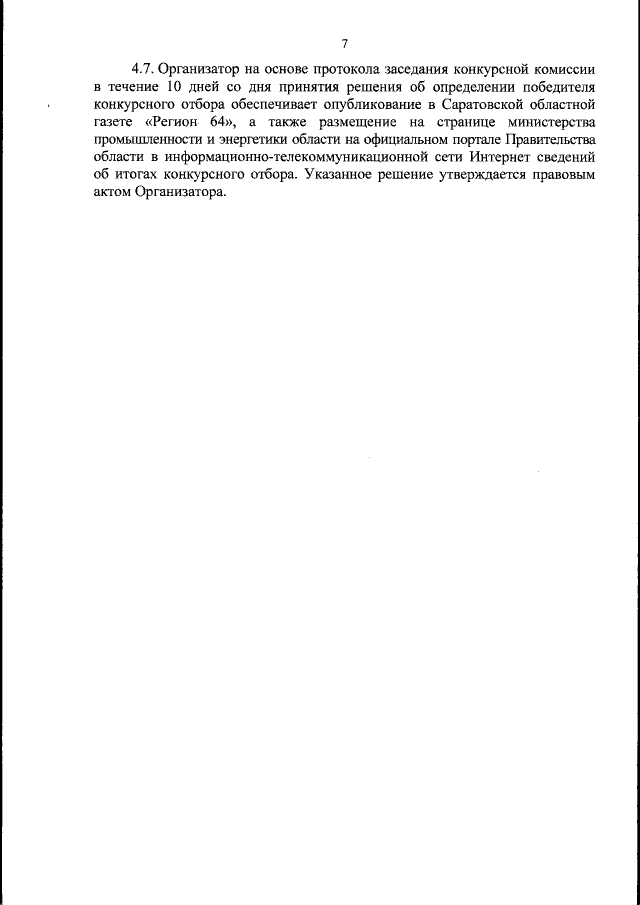 7

4.7. Организатор на основе протокола заседания конкурсной комиссии в течение 10 дней со дня принятия решения об определении победителя конкурсного отбора обеспечивает опубликование в Саратовской областной газете «Регион 64», а также размещение на странице министерства промышленности и энергетики области на официальном портале Правительства области в информационно-телекоммуникационной сети Интернет сведений об итогах конкурсного отбора. Указанное решение утверждается правовым актом Организатора.